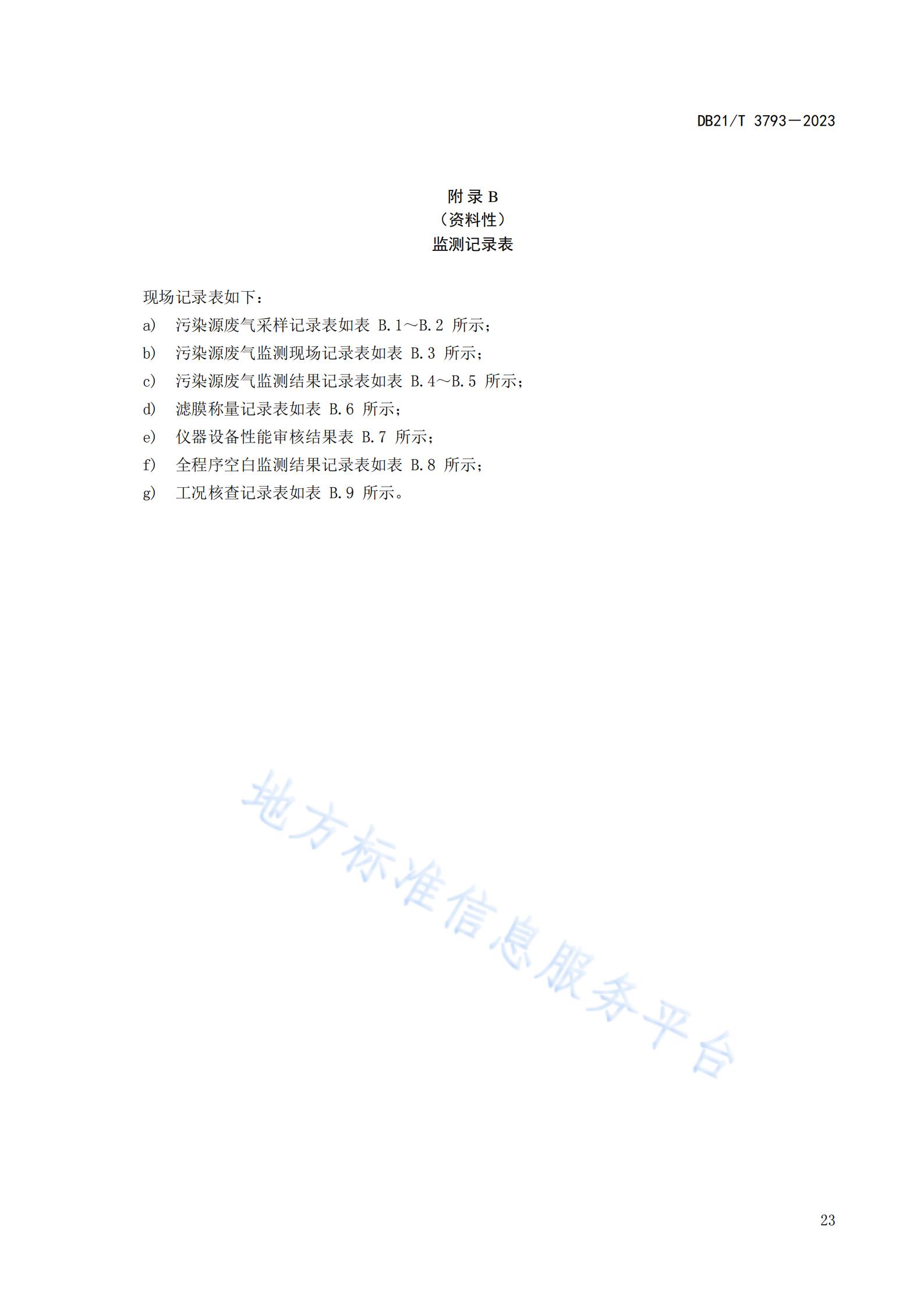 DB21/T 3793—2023

附 录 B
（资料性）
监测记录表

现场记录表如下：

a) 污染源废气采样记录表如表 B.1～B.2 所示；

b) 污染源废气监测现场记录表如表 B.3 所示；

c) 污染源废气监测结果记录表如表 B.4～B.5 所示；

d) 滤膜称量记录表如表 B.6 所示；

e) 仪器设备性能审核结果表 B.7 所示；

f) 全程序空白监测结果记录表如表 B.8 所示；

g) 工况核查记录表如表 B.9 所示。

地方标准信息服务平台

23